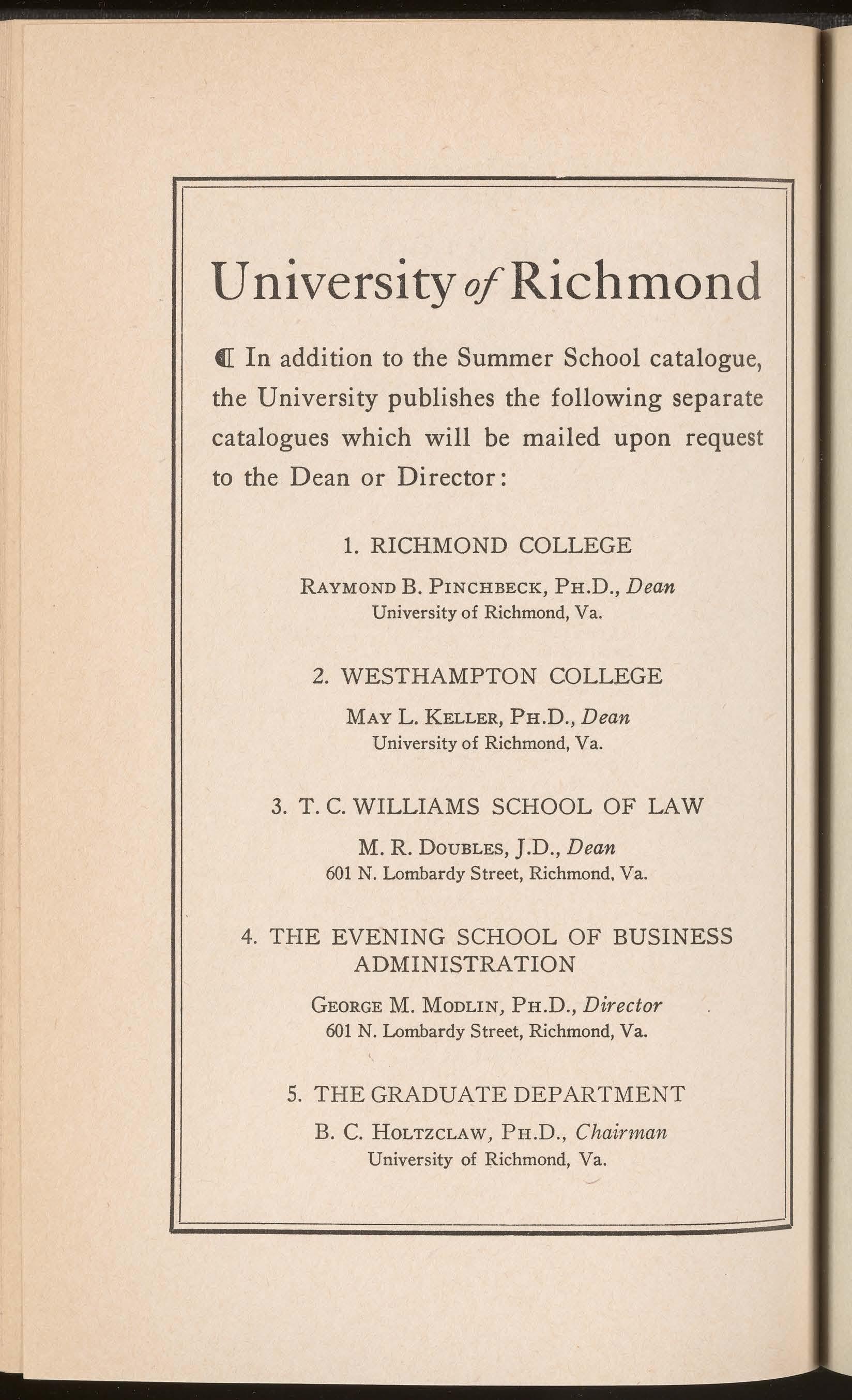 University of Richmond

¶ In addition to the Summer School catalogue, the University publishes the following separate catalogues which will be mailed upon request to the Dean or Director:

1. RICHMOND COLLEGE

Raymond B. Pinchbeck, Ph.D., Dean
University of Richmond, Va.

2. WESTHAMPTON COLLEGE

May L. Keller, Ph.D., Dean
University of Richmond, Va.

3. T. C. WILLIAMS SCHOOL OF LAW

M. R. Doubles, J.D., Dean
601 N. Lombardy Street, Richmond, Va.

4. THE EVENING SCHOOL OF BUSINESS ADMINISTRATION

George M. Modlin, Ph.D., Director
601 N. Lombardy Street, Richmond, Va.

5. THE GRADUATE DEPARTMENT

B. C. Holtzclaw, Ph.D., Chairman
University of Richmond, Va.